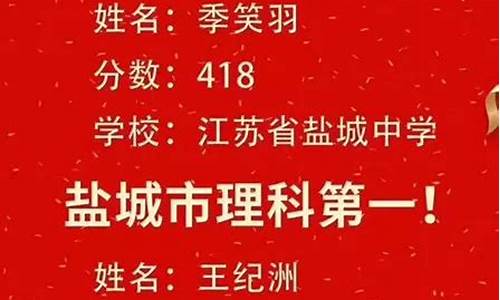 姓名：季笑羽

分数：418

学校：江苏省盐城中学

盐城市理科第一！

姓名：王纪洲